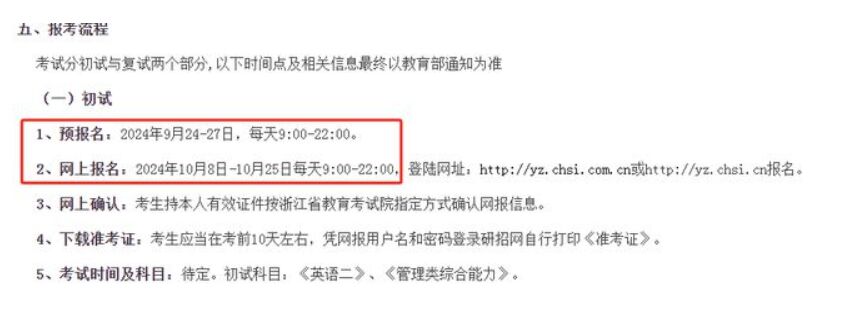 五、报考流程

考试分初试与复试两个部分，以下时间点及相关信息最终以教育部通知为准

（一）初试

1、预报名：2024年9月24-27日，每天9:00-22:00。

2、网上报名：2024年10月8日-10月25日每天9:00-22:00，登陆网址：http://yz.chsi.com.cn或http://yz.chsi.cn报名。

3、网上确认：考生持本人有效证件按浙江省教育考试院指定方式确认网报信息。

4、下载准考证：考生应当在考前10天左右，凭网报用户名和密码登录研招网自行打印《准考证》。

5、考试时间及科目：待定。初试科目：《英语二》、《管理类综合能力》。